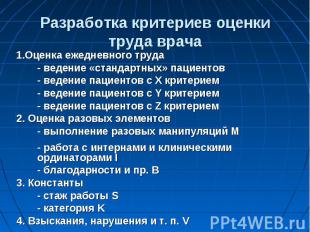 Разработка критериев оценки труда врача

1.Оценка ежедневного труда

- ведение «стандартных» пациентов

- ведение пациентов с X критерием

- ведение пациентов с Y критерием

- ведение пациентов с Z критерием

2. Оценка разовых элементов

- выполнение разовых манипуляций M

- работа с интернами и клиническими ординаторами I

- благодарности и пр. B

3. Константы

- стаж работы S

- категория K

4. Взыскания, нарушения и т. п. V

PPt4WEB.ru